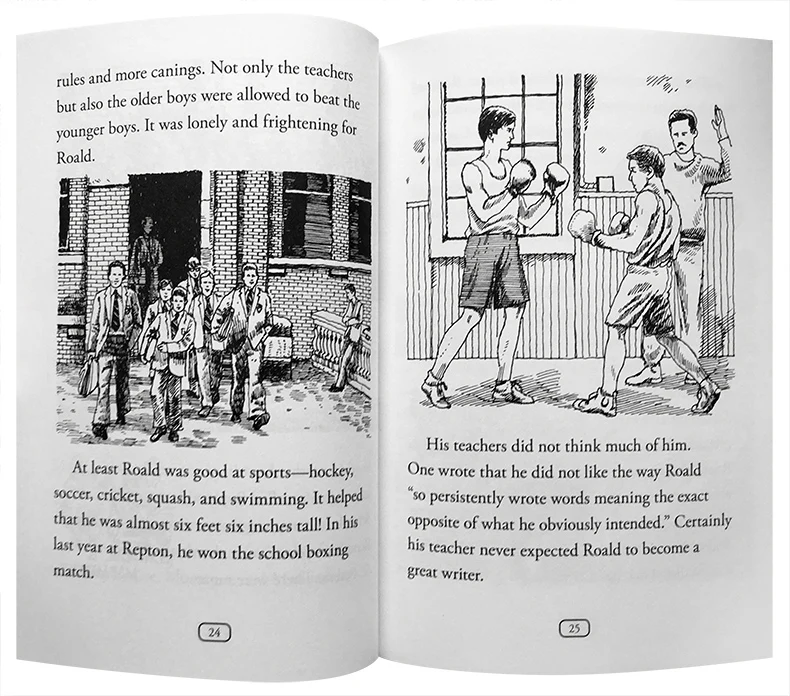 rules and more canings. Not only the teachers but also the older boys were allowed to beat the younger boys. It was lonely and frightening for Roald.

At least Roald was good at sports—hockey, soccer, cricket, squash, and swimming. It helped that he was almost six feet six inches tall! In his last year at Repton, he won the school boxing match.

24

His teachers did not think much of him. One wrote that he did not like the way Roald "so persistently wrote words meaning the exact opposite of what he obviously intended." Certainly his teacher never expected Roald to become a great writer.

25